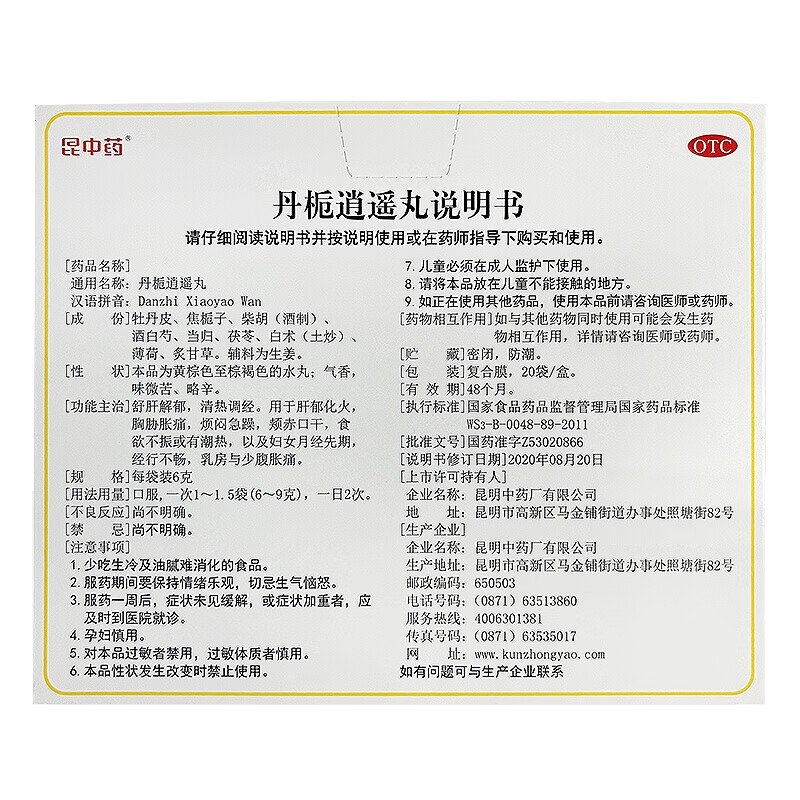 昆中药®

OTC

丹栀逍遥丸说明书

请仔细阅读说明书并按说明使用或在药师指导下购买和使用。

[药品名称]
通用名称：丹栀逍遥丸
汉语拼音：Danzhi Xiaoyao Wan
[成　　份]牡丹皮、焦栀子、柴胡（酒制）、酒白芍、当归、茯苓、白术（土炒）、薄荷、炙甘草。辅料为生姜。
[性　　状]本品为黄棕色至棕褐色的水丸；气香，味微苦、略辛。
[功能主治]舒肝解郁，清热调经。用于肝郁化火，胸胁胀痛，烦闷急躁，颊赤口干，食欲不振或有潮热，以及妇女月经先期，经行不畅，乳房与少腹胀痛。
[规　　格]每袋装6克
[用法用量]口服，一次1～1.5袋（6～9克），一日2次。
[不良反应]尚不明确。
[禁　　忌]尚不明确。
[注意事项]
1. 少吃生冷及油腻难消化的食品。
2. 服药期间要保持情绪乐观，切忌生气恼怒。
3. 服药一周后，症状未见缓解，或症状加重者，应及时到医院就诊。
4. 孕妇慎用。
5. 对本品过敏者禁用，过敏体质者慎用。
6. 本品性状发生改变时禁止使用。
7. 儿童必须在成人监护下使用。
8. 请将本品放在儿童不能接触的地方。
9. 如正在使用其他药品，使用本品前请咨询医师或药师。
[药物相互作用]如与其他药物同时使用可能会发生药物相互作用，详情请咨询医师或药师。
[贮　　藏]密闭，防潮。
[包　　装]复合膜，20袋/盒。
[有 效 期]48个月。
[执行标准]国家食品药品监督管理局国家药品标准 WS3-B-0048-89-2011
[批准文号]国药准字Z53020866
[说明书修订日期]2020年08月20日
[上市许可持有人]
企业名称：昆明中药厂有限公司
地　　址：昆明市高新区马金铺街道办事处照塘街82号
[生产企业]
企业名称：昆明中药厂有限公司
生产地址：昆明市高新区马金铺街道办事处照塘街82号
邮政编码：650503
电话号码：（0871）63513860
服务热线：4006301381
传真号码：（0871）63535017
网　　址：www.kunzhongyao.com
如有问题可与生产企业联系